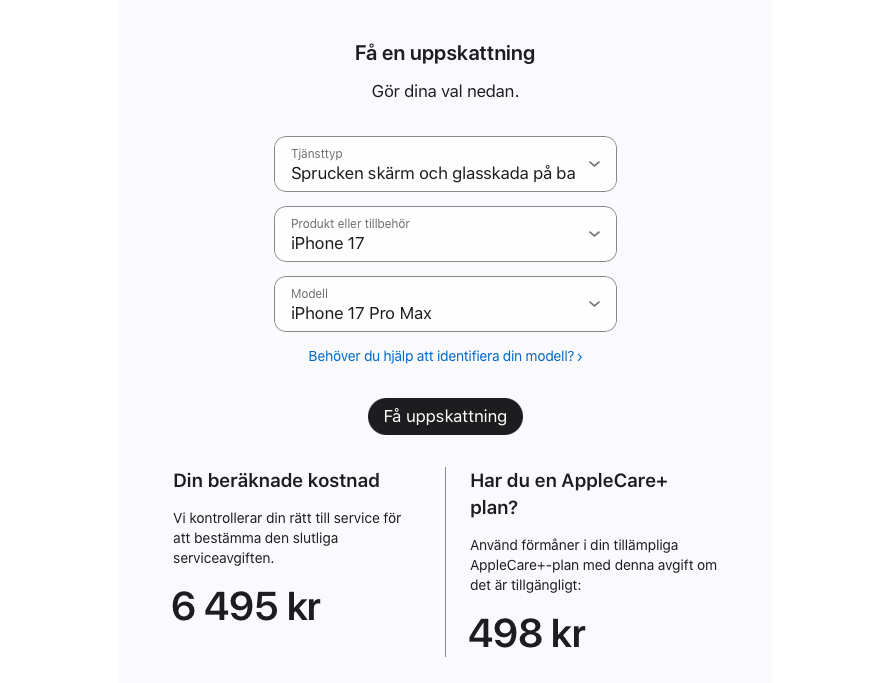 Få en uppskattning

Gör dina val nedan.

Tjänsttyp
Sprucken skärm och glasskada på ba

Produkt eller tillbehör
iPhone 17

Modell
iPhone 17 Pro Max

Behöver du hjälp att identifiera din modell? ›

Få uppskattning

Din beräknade kostnad

Vi kontrollerar din rätt till service för att bestämma den slutliga serviceavgiften.

6 495 kr

Har du en AppleCare+ plan?

Använd förmåner i din tillämpliga AppleCare+-plan med denna avgift om det är tillgängligt:

498 kr